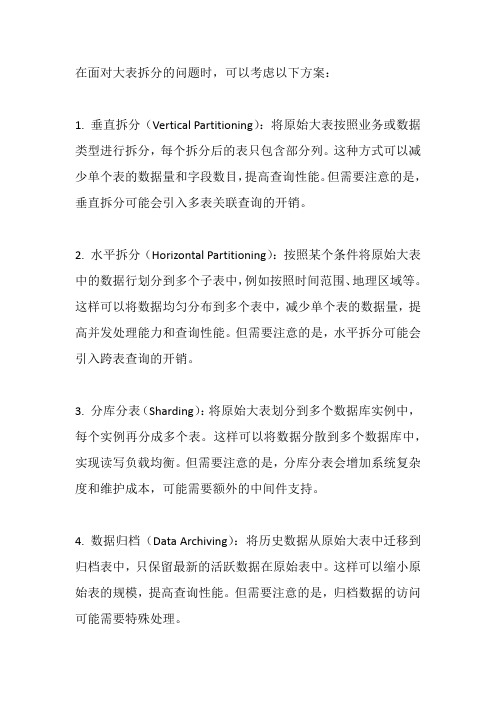 在面对大表拆分的问题时，可以考虑以下方案：

1. 垂直拆分（Vertical Partitioning）：将原始大表按照业务或数据类型进行拆分，每个拆分后的表只包含部分列。这种方式可以减少单个表的数据量和字段数目，提高查询性能。但需要注意的是，垂直拆分可能会引入多表关联查询的开销。

2. 水平拆分（Horizontal Partitioning）：按照某个条件将原始大表中的数据行划分到多个子表中，例如按照时间范围、地理区域等。这样可以将数据均匀分布到多个表中，减少单个表的数据量，提高并发处理能力和查询性能。但需要注意的是，水平拆分可能会引入跨表查询的开销。

3. 分库分表（Sharding）：将原始大表划分到多个数据库实例中，每个实例再分成多个表。这样可以将数据分散到多个数据库中，实现读写负载均衡。但需要注意的是，分库分表会增加系统复杂度和维护成本，可能需要额外的中间件支持。

4. 数据归档（Data Archiving）：将历史数据从原始大表中迁移到归档表中，只保留最新的活跃数据在原始表中。这样可以缩小原始表的规模，提高查询性能。但需要注意的是，归档数据的访问可能需要特殊处理。